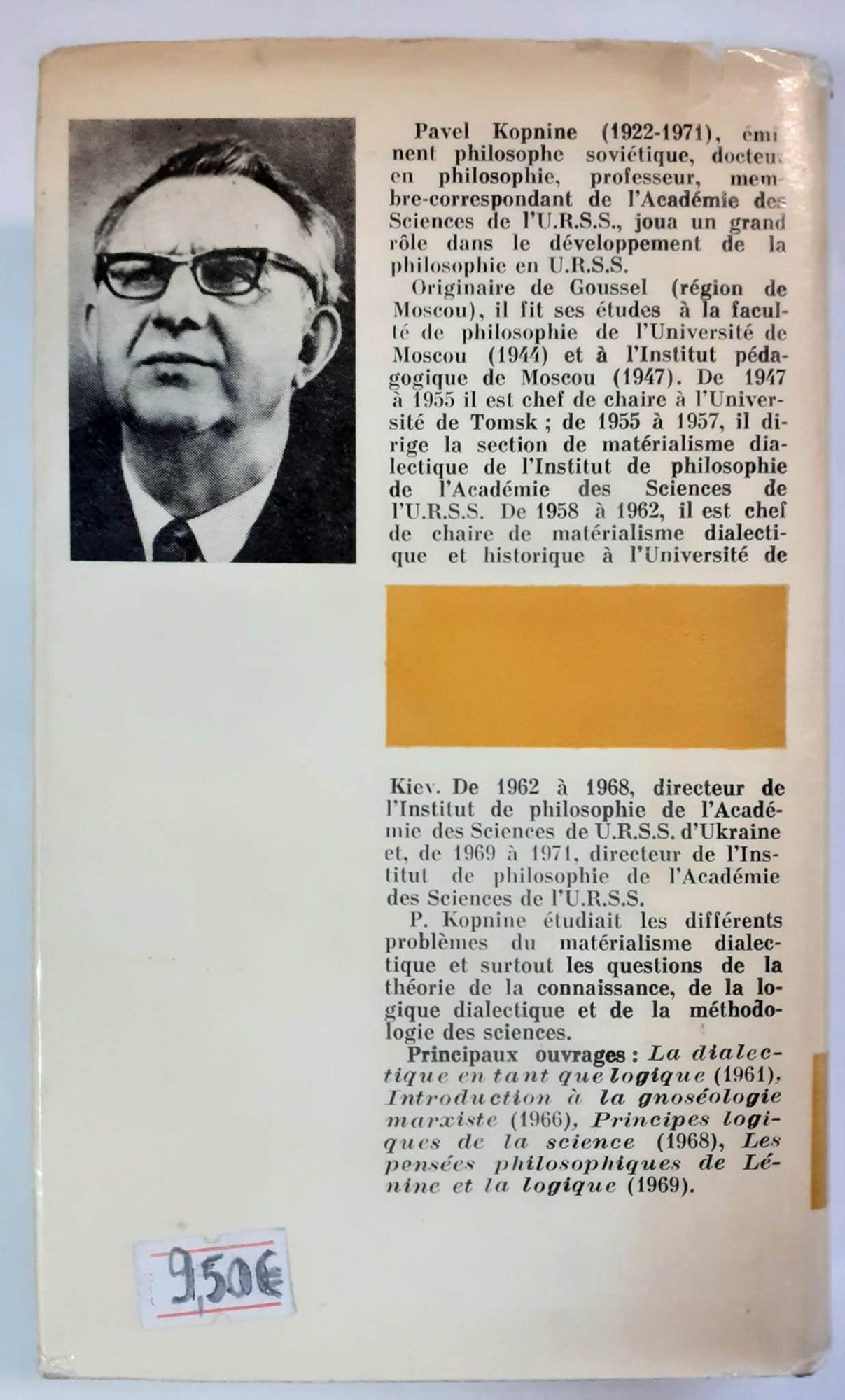 Pavel Kopnine (1922-1971), éminent philosophe soviétique, docteur en philosophie, professeur, membre-correspondant de l'Académie des Sciences de l'U.R.S.S., joua un grand rôle dans le développement de la philosophie en U.R.S.S.

Originaire de Goussel (région de Moscou), il fit ses études à la faculté de philosophie de l'Université de Moscou (1944) et à l'Institut pédagogique de Moscou (1947). De 1947 à 1955 il est chef de chaire à l'Université de Tomsk ; de 1955 à 1957, il dirige la section de matérialisme dialectique de l'Institut de philosophie de l'Académie des Sciences de l'U.R.S.S. De 1958 à 1962, il est chef de chaire de matérialisme dialectique et historique à l'Université de Kiev. De 1962 à 1968, directeur de l'Institut de philosophie de l'Académie des Sciences de U.R.S.S. d'Ukraine et, de 1969 à 1971, directeur de l'Institut de philosophie de l'Académie des Sciences de l'U.R.S.S.

P. Kopnine étudiait les différents problèmes du matérialisme dialectique et surtout les questions de la théorie de la connaissance, de la logique dialectique et de la méthodologie des sciences.

Principaux ouvrages : La dialectique en tant que logique (1961), Introduction à la gnoséologie marxiste (1966), Principes logiques de la science (1968), Les pensées philosophiques de Lénine et la logique (1969).

9,50€